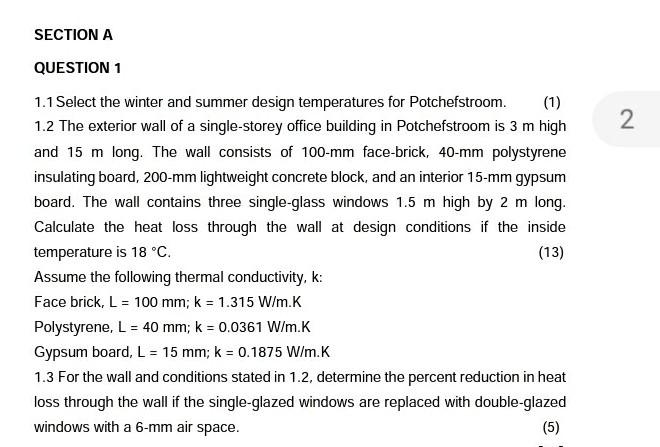 SECTION A

QUESTION 1

1.1 Select the winter and summer design temperatures for Potchefstroom. (1)

2

1.2 The exterior wall of a single-storey office building in Potchefstroom is 3 m high and 15 m long. The wall consists of 100-mm face-brick, 40-mm polystyrene insulating board, 200-mm lightweight concrete block, and an interior 15-mm gypsum board. The wall contains three single-glass windows 1.5 m high by 2 m long. Calculate the heat loss through the wall at design conditions if the inside temperature is 18 °C. (13)

Assume the following thermal conductivity, k:

Face brick, L = 100 mm; k = 1.315 W/m.K

Polystyrene, L = 40 mm; k = 0.0361 W/m.K

Gypsum board, L = 15 mm; k = 0.1875 W/m.K

1.3 For the wall and conditions stated in 1.2, determine the percent reduction in heat loss through the wall if the single-glazed windows are replaced with double-glazed windows with a 6-mm air space. (5)